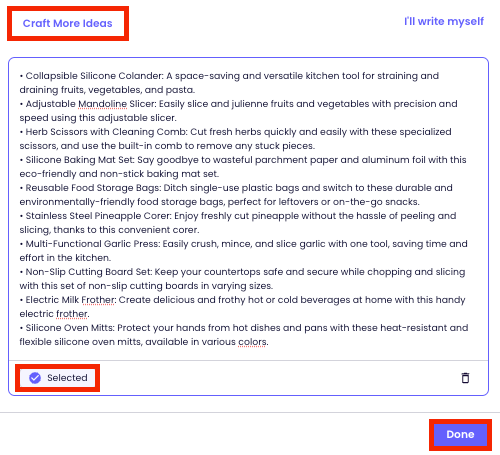 Craft More Ideas

I'll write myself

• Collapsible Silicone Colander: A space-saving and versatile kitchen tool for straining and draining fruits, vegetables, and pasta.
• Adjustable Mandoline Slicer: Easily slice and julienne fruits and vegetables with precision and speed using this adjustable slicer.
• Herb Scissors with Cleaning Comb: Cut fresh herbs quickly and easily with these specialized scissors, and use the built-in comb to remove any stuck pieces.
• Silicone Baking Mat Set: Say goodbye to wasteful parchment paper and aluminum foil with this eco-friendly and non-stick baking mat set.
• Reusable Food Storage Bags: Ditch single-use plastic bags and switch to these durable and environmentally-friendly food storage bags, perfect for leftovers or on-the-go snacks.
• Stainless Steel Pineapple Corer: Enjoy freshly cut pineapple without the hassle of peeling and slicing, thanks to this convenient corer.
• Multi-Functional Garlic Press: Easily crush, mince, and slice garlic with one tool, saving time and effort in the kitchen.
• Non-Slip Cutting Board Set: Keep your countertops safe and secure while chopping and slicing with this set of non-slip cutting boards in varying sizes.
• Electric Milk Frother: Create delicious and frothy hot or cold beverages at home with this handy electric frother.
• Silicone Oven Mitts: Protect your hands from hot dishes and pans with these heat-resistant and flexible silicone oven mitts, available in various colors.

Selected

Done